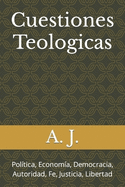 Cuestiones Teologicas

A. J.

Política, Economía, Democracia, Autoridad, Fe, Justicia, Libertad